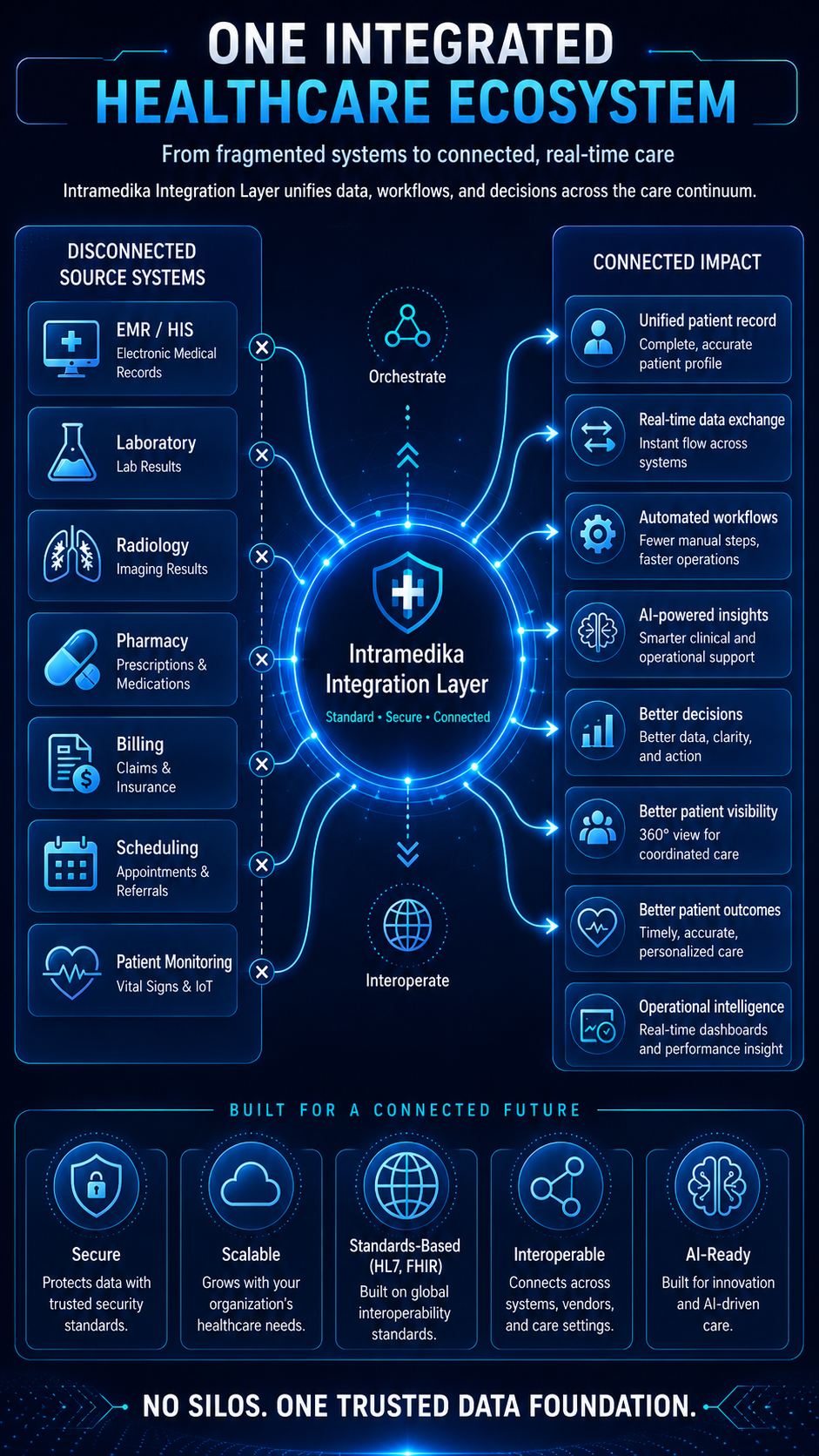 ONE INTEGRATED
HEALTHCARE ECOSYSTEM

From fragmented systems to connected, real-time care

Intramedika Integration Layer unifies data, workflows, and decisions across the care continuum.

DISCONNECTED SOURCE SYSTEMS

EMR / HIS
Electronic Medical Records

Laboratory
Lab Results

Radiology
Imaging Results

Pharmacy
Prescriptions & Medications

Billing
Claims & Insurance

Scheduling
Appointments & Referrals

Patient Monitoring
Vital Signs & IoT

Orchestrate

Intramedika Integration Layer
Standard • Secure • Connected

Interoperate

CONNECTED IMPACT

Unified patient record
Complete, accurate patient profile

Real-time data exchange
Instant flow across systems

Automated workflows
Fewer manual steps, faster operations

AI-powered insights
Smarter clinical and operational support

Better decisions
Better data, clarity, and action

Better patient visibility
360° view for coordinated care

Better patient outcomes
Timely, accurate, personalized care

Operational intelligence
Real-time dashboards and performance insight

BUILT FOR A CONNECTED FUTURE

Secure
Protects data with trusted security standards.

Scalable
Grows with your organization's healthcare needs.

Standards-Based (HL7, FHIR)
Built on global interoperability standards.

Interoperable
Connects across systems, vendors, and care settings.

AI-Ready
Built for innovation and AI-driven care.

NO SILOS. ONE TRUSTED DATA FOUNDATION.